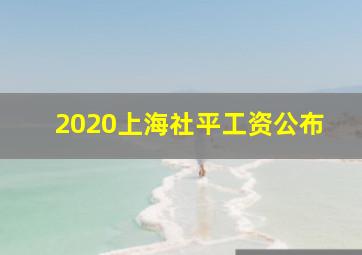 2020上海社平工资公布